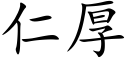 仁厚